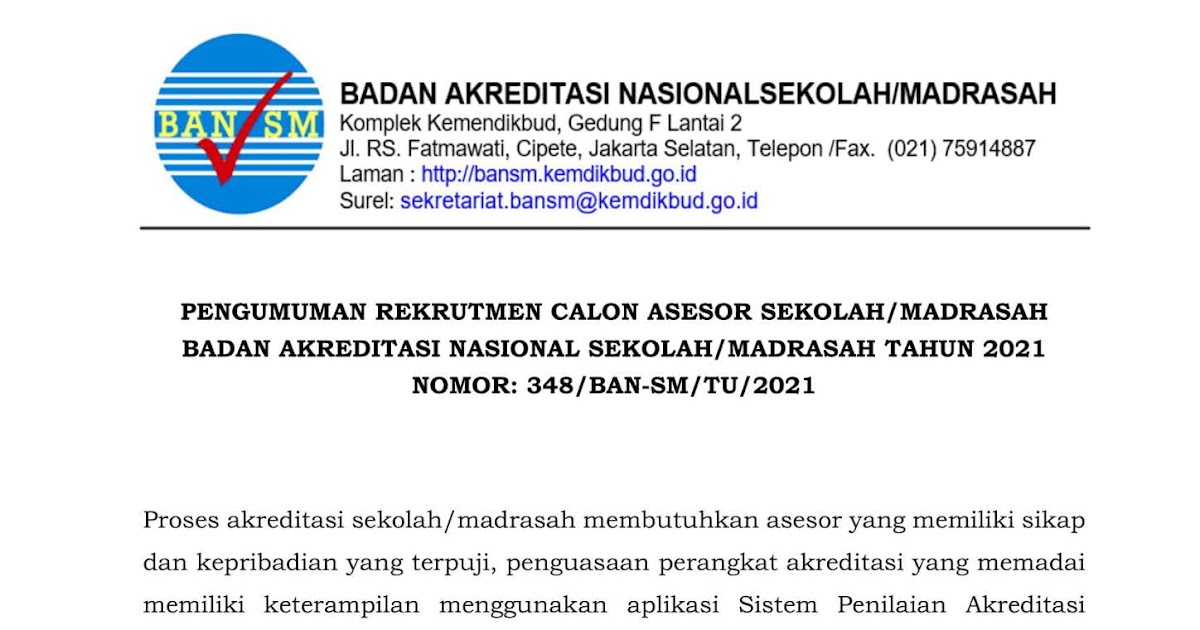 BAN SM

BADAN AKREDITASI NASIONALSEKOLAH/MADRASAH
Komplek Kemendikbud, Gedung F Lantai 2
Jl. RS. Fatmawati, Cipete, Jakarta Selatan, Telepon /Fax. (021) 75914887
Laman : http://bansm.kemdikbud.go.id
Surel: sekretariat.bansm@kemdikbud.go.id

PENGUMUMAN REKRUTMEN CALON ASESOR SEKOLAH/MADRASAH
BADAN AKREDITASI NASIONAL SEKOLAH/MADRASAH TAHUN 2021
NOMOR: 348/BAN-SM/TU/2021

Proses akreditasi sekolah/madrasah membutuhkan asesor yang memiliki sikap dan kepribadian yang terpuji, penguasaan perangkat akreditasi yang memadai memiliki keterampilan menggunakan aplikasi Sistem Penilaian Akreditasi